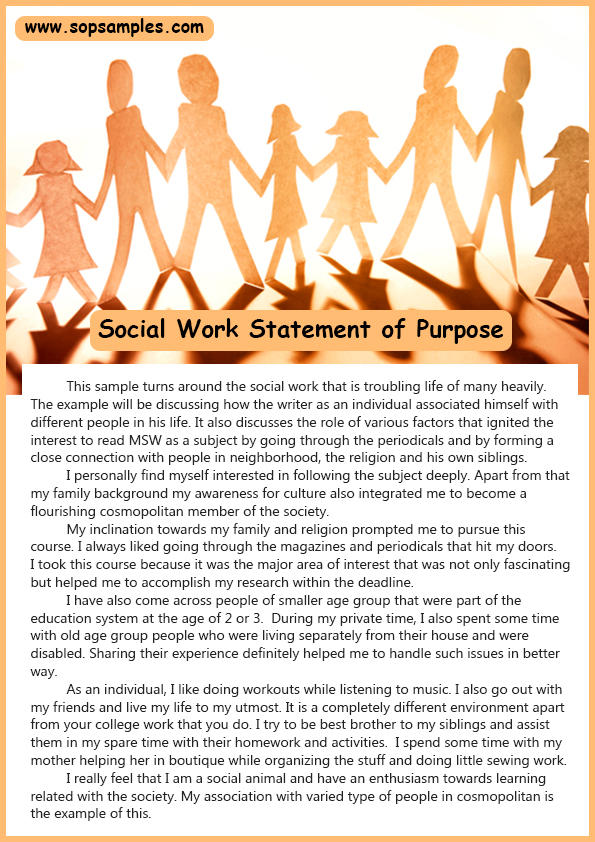 www.sopsamples.com

Social Work Statement of Purpose

This sample turns around the social work that is troubling life of many heavily. The example will be discussing how the writer as an individual associated himself with different people in his life. It also discusses the role of various factors that ignited the interest to read MSW as a subject by going through the periodicals and by forming a close connection with people in neighborhood, the religion and his own siblings.

I personally find myself interested in following the subject deeply. Apart from that my family background my awareness for culture also integrated me to become a flourishing cosmopolitan member of the society.

My inclination towards my family and religion prompted me to pursue this course. I always liked going through the magazines and periodicals that hit my doors. I took this course because it was the major area of interest that was not only fascinating but helped me to accomplish my research within the deadline.

I have also come across people of smaller age group that were part of the education system at the age of 2 or 3. During my private time, I also spent some time with old age group people who were living separately from their house and were disabled. Sharing their experience definitely helped me to handle such issues in better way.

As an individual, I like doing workouts while listening to music. I also go out with my friends and live my life to my utmost. It is a completely different environment apart from your college work that you do. I try to be best brother to my siblings and assist them in my spare time with their homework and activities. I spend some time with my mother helping her in boutique while organizing the stuff and doing little sewing work.

I really feel that I am a social animal and have an enthusiasm towards learning related with the society. My association with varied type of people in cosmopolitan is the example of this.